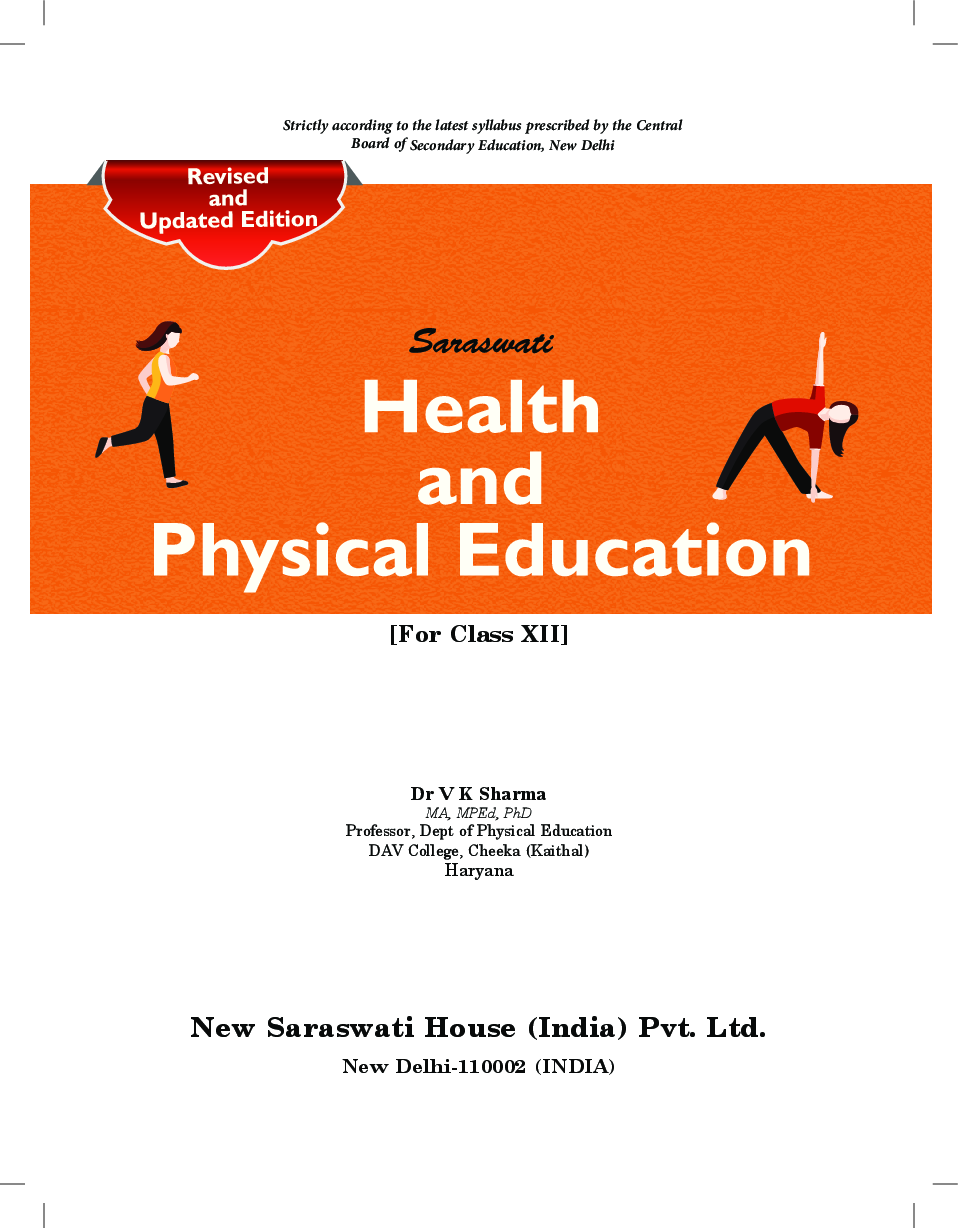 Strictly according to the latest syllabus prescribed by the Central Board of Secondary Education, New Delhi

Revised and Updated Edition

Saraswati

Health and Physical Education

[For Class XII]

Dr V K Sharma
MA, MPEd, PhD
Professor, Dept of Physical Education
DAV College, Cheeka (Kaithal)
Haryana

New Saraswati House (India) Pvt. Ltd.
New Delhi-110002 (INDIA)